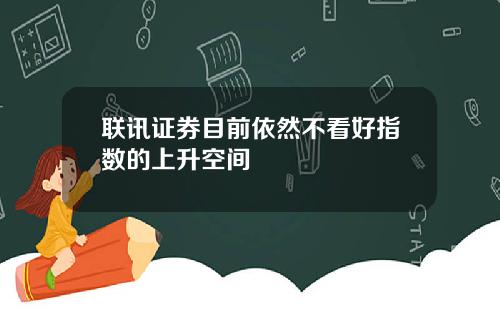 联讯证券目前依然不看好指数的上升空间

STAT